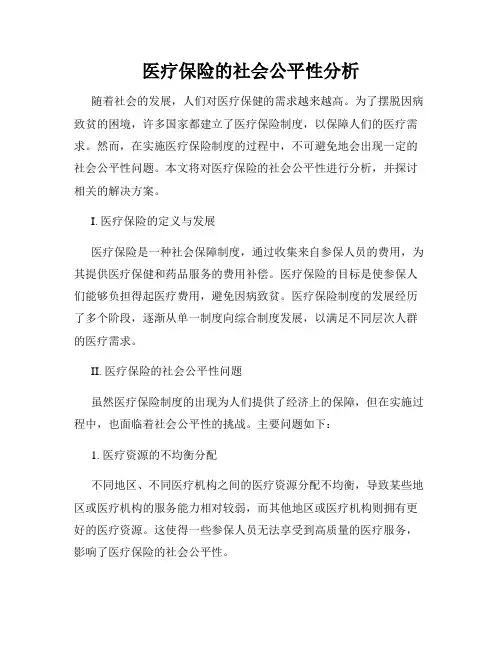 医疗保险的社会公平性分析

随着社会的发展，人们对医疗保健的需求越来越高。为了摆脱因病致贫的困境，许多国家都建立了医疗保险制度，以保障人们的医疗需求。然而，在实施医疗保险制度的过程中，不可避免地会出现一定的社会公平性问题。本文将对医疗保险的社会公平性进行分析，并探讨相关的解决方案。

I. 医疗保险的定义与发展

医疗保险是一种社会保障制度，通过收集来自参保人员的费用，为其提供医疗保健和药品服务的费用补偿。医疗保险的目标是使参保人们能够负担得起医疗费用，避免因病致贫。医疗保险制度的发展经历了多个阶段，逐渐从单一制度向综合制度发展，以满足不同层次人群的医疗需求。

II. 医疗保险的社会公平性问题

虽然医疗保险制度的出现为人们提供了经济上的保障，但在实施过程中，也面临着社会公平性的挑战。主要问题如下：

1. 医疗资源的不均衡分配

不同地区、不同医疗机构之间的医疗资源分配不均衡，导致某些地区或医疗机构的服务能力相对较弱，而其他地区或医疗机构则拥有更好的医疗资源。这使得一些参保人员无法享受到高质量的医疗服务，影响了医疗保险的社会公平性。